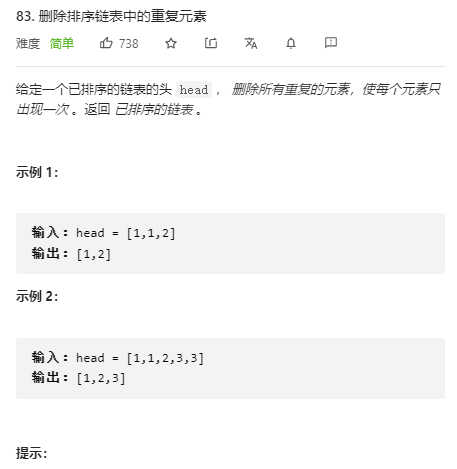 83. 删除排序链表中的重复元素

难度 简单 738

给定一个已排序的链表的头 head ， 删除所有重复的元素，使每个元素只出现一次 。返回 已排序的链表 。

示例 1:

输入：head = [1,1,2]
输出：[1,2]

示例 2:

输入：head = [1,1,2,3,3]
输出：[1,2,3]

提示: